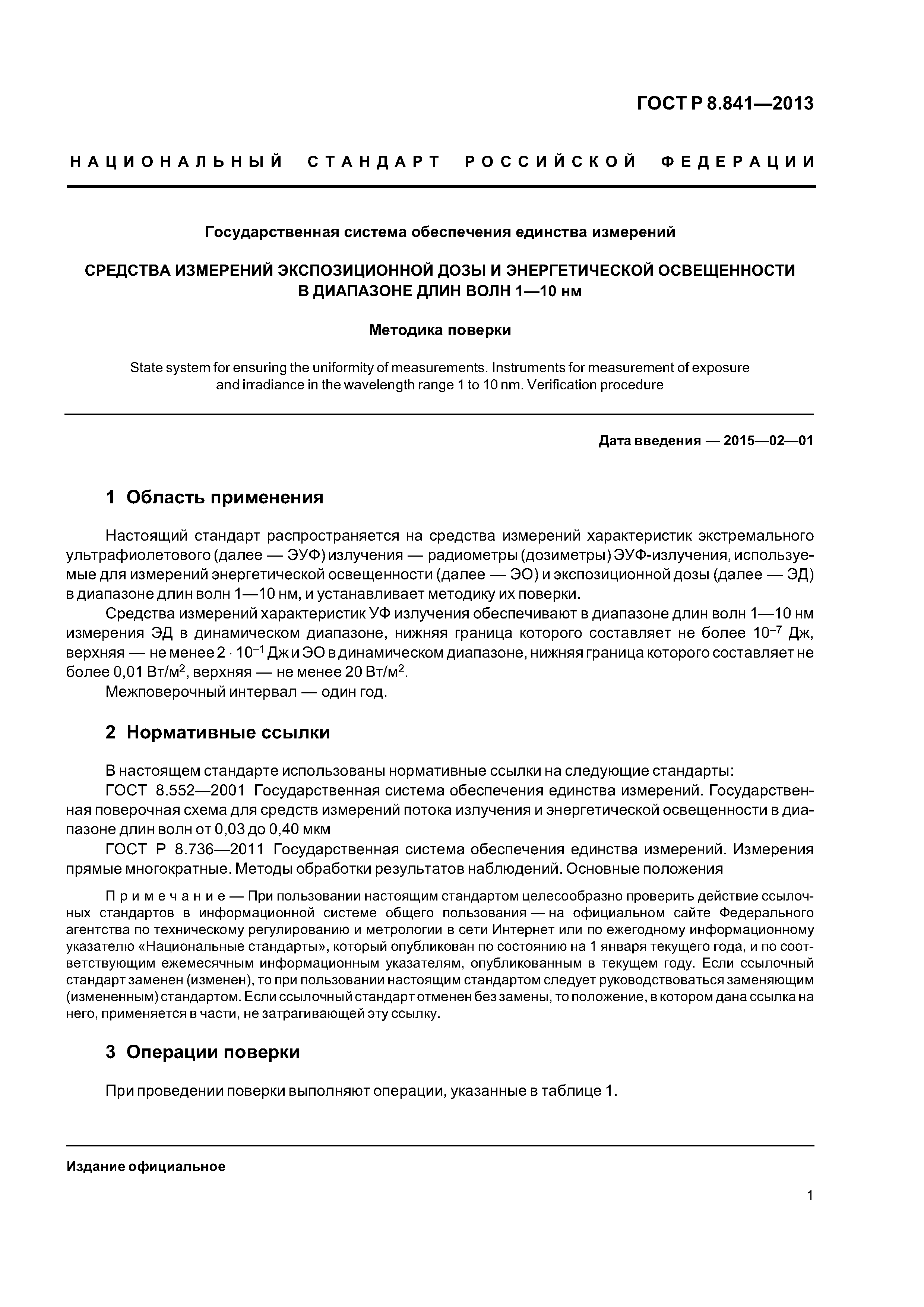 ГОСТ Р 8.841—2013

НАЦИОНАЛЬНЫЙ СТАНДАРТ РОССИЙСКОЙ ФЕДЕРАЦИИ

Государственная система обеспечения единства измерений

СРЕДСТВА ИЗМЕРЕНИЙ ЭКСПОЗИЦИОННОЙ ДОЗЫ И ЭНЕРГЕТИЧЕСКОЙ ОСВЕЩЕННОСТИ В ДИАПАЗОНЕ ДЛИН ВОЛН 1—10 нм

Методика поверки

State system for ensuring the uniformity of measurements. Instruments for measurement of exposure and irradiance in the wavelength range 1 to 10 nm. Verification procedure

Дата введения — 2015—02—01

1 Область применения

Настоящий стандарт распространяется на средства измерений характеристик экстремального ультрафиолетового (далее — ЭУФ) излучения — радиометры (дозиметры) ЭУФ-излучения, используемые для измерений энергетической освещенности (далее — ЭО) и экспозиционной дозы (далее — ЭД) в диапазоне длин волн 1—10 нм, и устанавливает методику их поверки.

Средства измерений характеристик УФ излучения обеспечивают в диапазоне длин волн 1—10 нм измерения ЭД в динамическом диапазоне, нижняя граница которого составляет не более $10^{-7}$ Дж, верхняя — не менее $2 \cdot 10^{-1}$ Дж и ЭО в динамическом диапазоне, нижняя граница которого составляет не более 0,01 Вт/м$^2$, верхняя — не менее 20 Вт/м$^2$.

Межповерочный интервал — один год.

2 Нормативные ссылки

В настоящем стандарте использованы нормативные ссылки на следующие стандарты:

ГОСТ 8.552—2001 Государственная система обеспечения единства измерений. Государственная поверочная схема для средств измерений потока излучения и энергетической освещенности в диапазоне длин волн от 0,03 до 0,40 мкм

ГОСТ Р 8.736—2011 Государственная система обеспечения единства измерений. Измерения прямые многократные. Методы обработки результатов наблюдений. Основные положения

Примечание — При пользовании настоящим стандартом целесообразно проверить действие ссылочных стандартов в информационной системе общего пользования — на официальном сайте Федерального агентства по техническому регулированию и метрологии в сети Интернет или по ежегодному информационному указателю «Национальные стандарты», который опубликован по состоянию на 1 января текущего года, и по соответствующим ежемесячным информационным указателям, опубликованным в текущем году. Если ссылочный стандарт заменен (изменен), то при пользовании настоящим стандартом следует руководствоваться заменяющим (измененным) стандартом. Если ссылочный стандарт отменен без замены, то положение, в котором дана ссылка на него, применяется в части, не затрагивающей эту ссылку.

3 Операции поверки

При проведении поверки выполняют операции, указанные в таблице 1.

Издание официальное

1